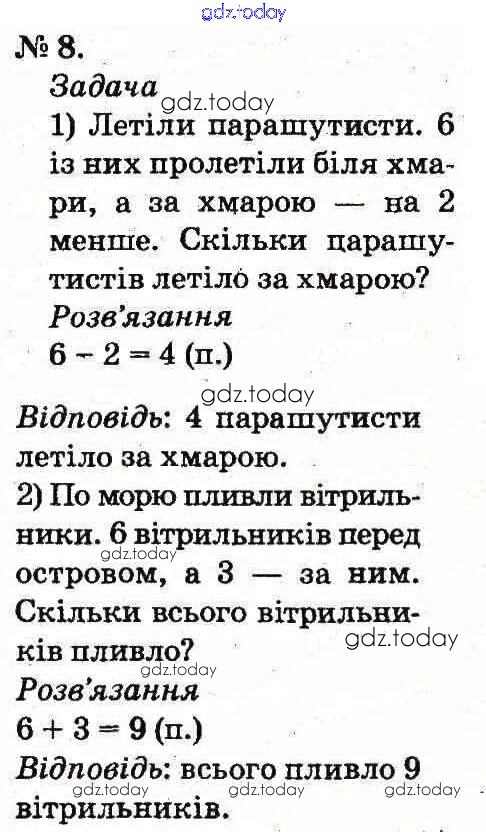 gdz.today

№ 8.

Задача

gdz.today

1) Летіли парашутисти. 6 із них пролетіли біля хмари, а за хмарою — на 2 менше. Скільки парашутистів летіло за хмарою?

Розв'язання

$6 - 2 = 4$ (п.)

gdz.today

Відповідь: 4 парашутисти летіло за хмарою.

2) По морю пливли вітрильники. 6 вітрильників перед островом, а 3 — за ним. Скільки всього вітрильників пливло?

gdz.today

gdz.today

gdz.today

Розв'язання

$6 + 3 = 9$ (п.)

Відповідь: всього пливло 9 вітрильників.

gdz.today gdz.today gdz.today